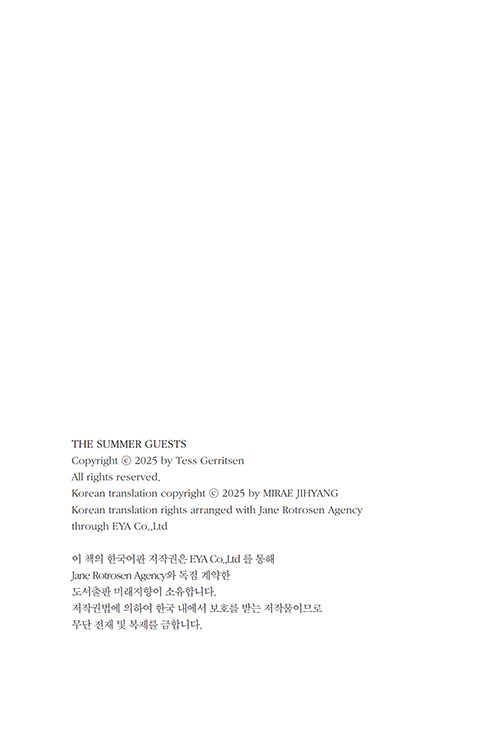 THE SUMMER GUESTS
Copyright © 2025 by Tess Gerritsen
All rights reserved.
Korean translation copyright © 2025 by MIRAE JIHYANG
Korean translation rights arranged with Jane Rotrosen Agency
through EYA Co.,Ltd

이 책의 한국어판 저작권은 EYA Co.,Ltd 를 통해
Jane Rotrosen Agency와 독점 계약한
도서출판 미래지향이 소유합니다.
저작권법에 의하여 한국 내에서 보호를 받는 저작물이므로
무단 전재 및 복제를 금합니다.